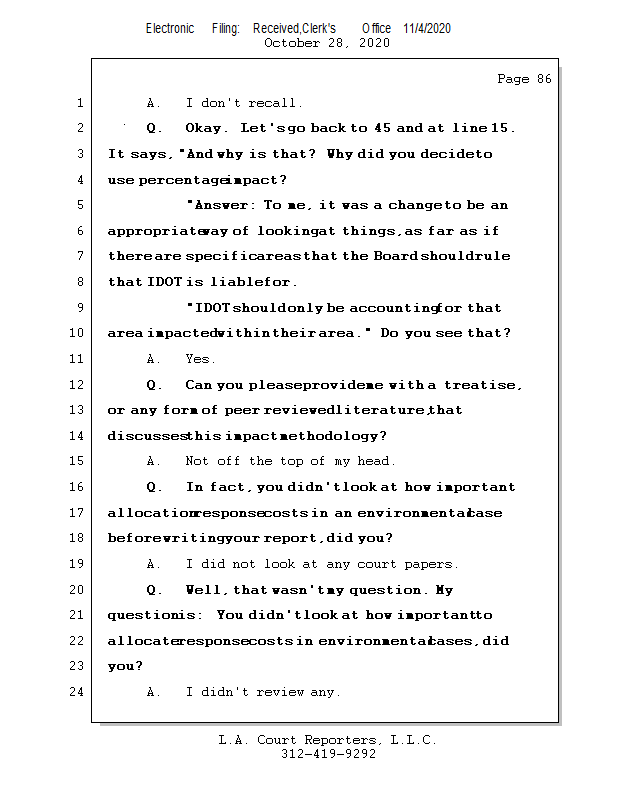 Electronic Filing: Received,Clerk's Office 11/4/2020
October 28, 2020

Page 86

1 A. I don't recall.
2 Q. Okay. Let's go back to 45 and at line 15.
3 It says, "And why is that? Why did you decide to
4 use percentage impact?
5 "Answer: To me, it was a change to be an
6 appropriate way of looking at things, as far as if
7 there are specific areas that the Board should rule
8 that IDOT is liable for.
9 "IDOT should only be accounting for that
10 area impacted within their area." Do you see that?
11 A. Yes.
12 Q. Can you please provide me with a treatise,
13 or any form of peer reviewed literature, that
14 discusses this impact methodology?
15 A. Not off the top of my head.
16 Q. In fact, you didn't look at how important
17 allocation response costs in an environmental case
18 before writing your report, did you?
19 A. I did not look at any court papers.
20 Q. Well, that wasn't my question. My
21 question is: You didn't look at how important to
22 allocate response costs in environmental cases, did
23 you?
24 A. I didn't review any.

L.A. Court Reporters, L.L.C.
312-419-9292